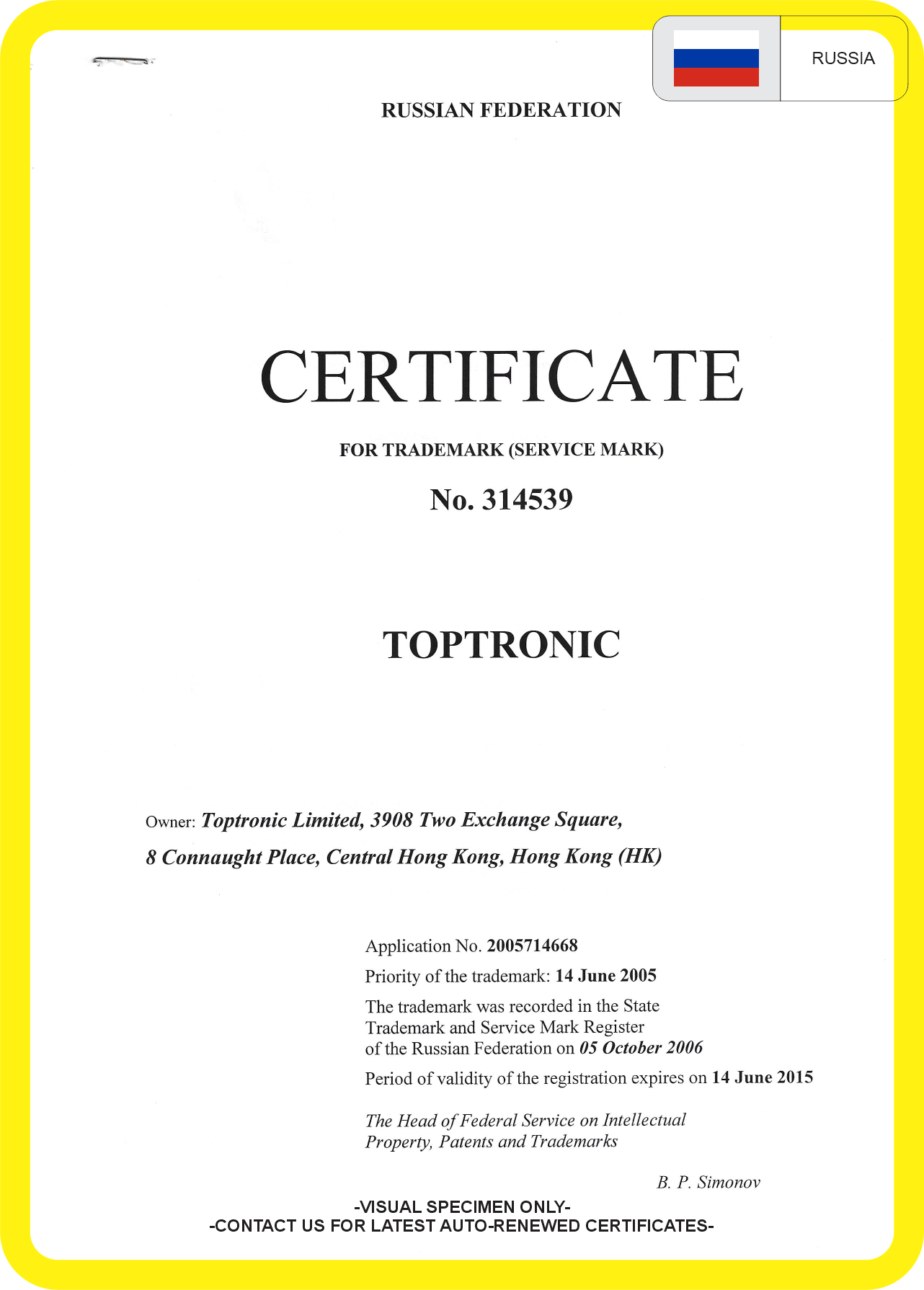 RUSSIA

RUSSIAN FEDERATION

CERTIFICATE

FOR TRADEMARK (SERVICE MARK)

No. 314539

TOPTRONIC

Owner: Toptronic Limited, 3908 Two Exchange Square, 8 Connaught Place, Central Hong Kong, Hong Kong (HK)

Application No. 2005714668

Priority of the trademark: 14 June 2005

The trademark was recorded in the State Trademark and Service Mark Register of the Russian Federation on 05 October 2006

Period of validity of the registration expires on 14 June 2015

The Head of Federal Service on Intellectual Property, Patents and Trademarks

B. P. Simonov

-VISUAL SPECIMEN ONLY-
-CONTACT US FOR LATEST AUTO-RENEWED CERTIFICATES-